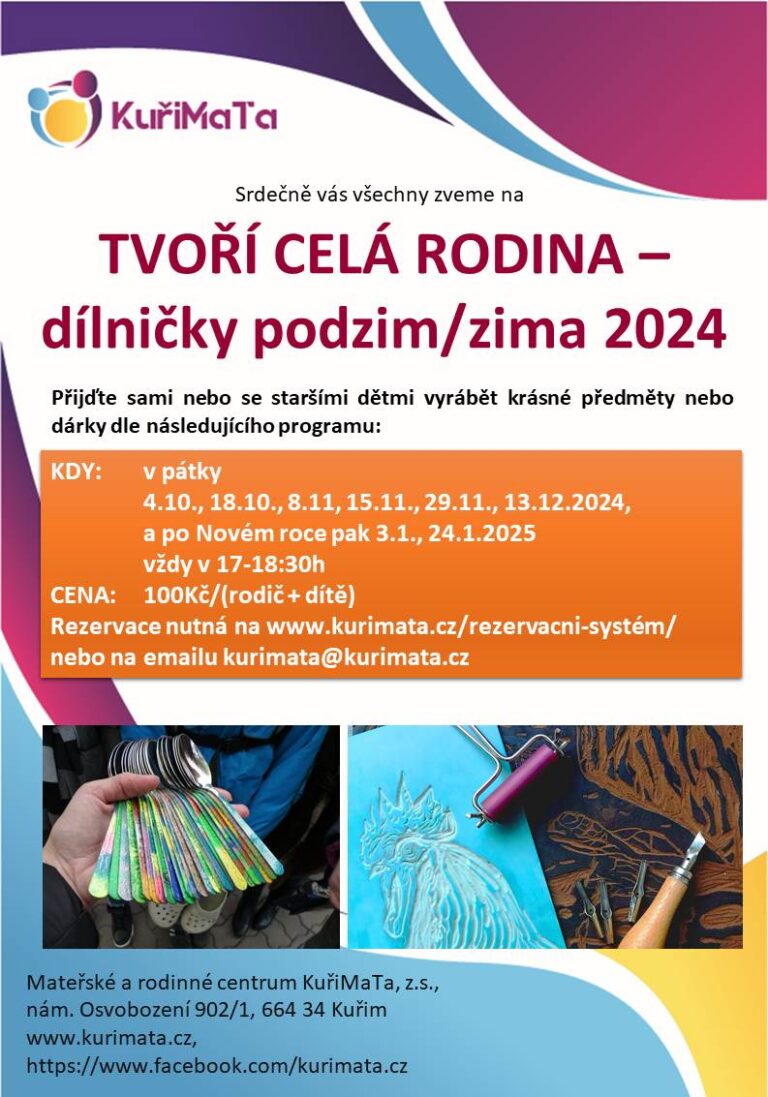 KuřiMaTa

Srdečně vás všechny zveme na

TVOŘÍ CELÁ RODINA – dílničky podzim/zima 2024

Přijďte sami nebo se staršími dětmi vyrábět krásné předměty nebo dárky dle následujícího programu:

KDY: v pátky
4.10., 18.10., 8.11, 15.11., 29.11., 13.12.2024,
a po Novém roce pak 3.1., 24.1.2025
vždy v 17-18:30h
CENA: 100Kč/(rodič + dítě)
Rezervace nutná na www.kurimata.cz/rezervacni-systém/
nebo na emailu kurimata@kurimata.cz

Mateřské a rodinné centrum KuřiMaTa, z.s.,
nám. Osvobození 902/1, 664 34 Kuřim
www.kurimata.cz,
https://www.facebook.com/kurimata.cz